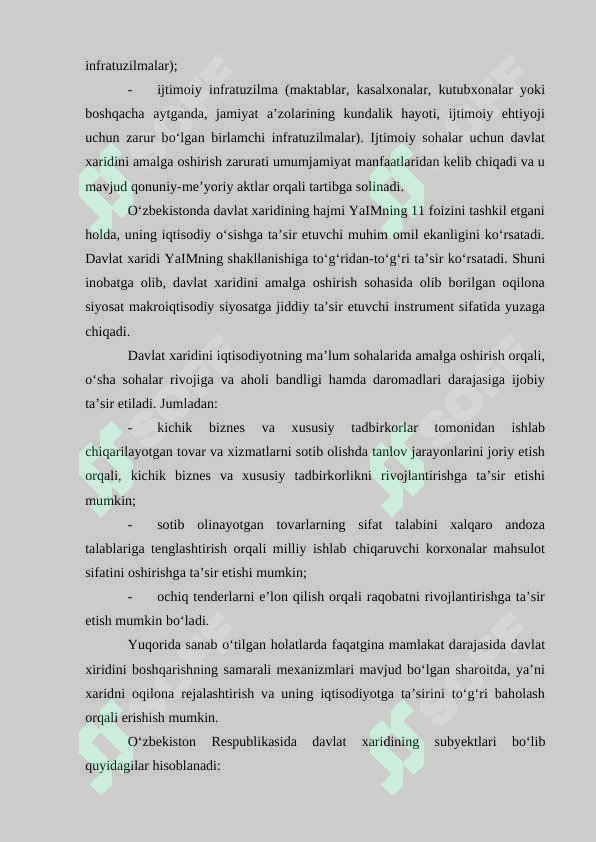 infratuzilmalar);

- ijtimoiy infratuzilma (maktablar, kasalxonalar, kutubxonalar yoki boshqacha aytganda, jamiyat a’zolarining kundalik hayoti, ijtimoiy ehtiyoji uchun zarur bo‘lgan birlamchi infratuzilmalar). Ijtimoiy sohalar uchun davlat xaridini amalga oshirish zarurati umumjamiyat manfaatlaridan kelib chiqadi va u mavjud qonuniy-me’yoriy aktlar orqali tartibga solinadi.

O‘zbekistonda davlat xaridining hajmi YaIMning 11 foizini tashkil etgani holda, uning iqtisodiy o‘sishga ta’sir etuvchi muhim omil ekanligini ko‘rsatadi. Davlat xaridi YaIMning shakllanishiga to‘g‘ridan-to‘g‘ri ta’sir ko‘rsatadi. Shuni inobatga olib, davlat xaridini amalga oshirish sohasida olib borilgan oqilona siyosat makroiqtisodiy siyosatga jiddiy ta’sir etuvchi instrument sifatida yuzaga chiqadi.

Davlat xaridini iqtisodiyotning ma’lum sohalarida amalga oshirish orqali, o‘sha sohalar rivojiga va aholi bandligi hamda daromadlari darajasiga ijobiy ta’sir etiladi. Jumladan:

- kichik biznes va xususiy tadbirkorlar tomonidan ishlab chiqarilayotgan tovar va xizmatlarni sotib olishda tanlov jarayonlarini joriy etish orqali, kichik biznes va xususiy tadbirkorlikni rivojlantirishga ta’sir etishi mumkin;

- sotib olinayotgan tovarlarning sifat talabini xalqaro andoza talablariga tenglashtirish orqali milliy ishlab chiqaruvchi korxonalar mahsulot sifatini oshirishga ta’sir etishi mumkin;

- ochiq tenderlarni e’lon qilish orqali raqobatni rivojlantirishga ta’sir etish mumkin bo‘ladi.

Yuqorida sanab o‘tilgan holatlarda faqatgina mamlakat darajasida davlat xiridini boshqarishning samarali mexanizmlari mavjud bo‘lgan sharoitda, ya’ni xaridni oqilona rejalashtirish va uning iqtisodiyotga ta’sirini to‘g‘ri baholash orqali erishish mumkin.

O‘zbekiston Respublikasida davlat xaridining subyektlari bo‘lib quyidagilar hisoblanadi: